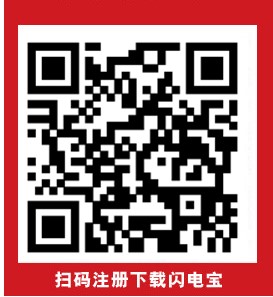 扫码注册下载闪电宝